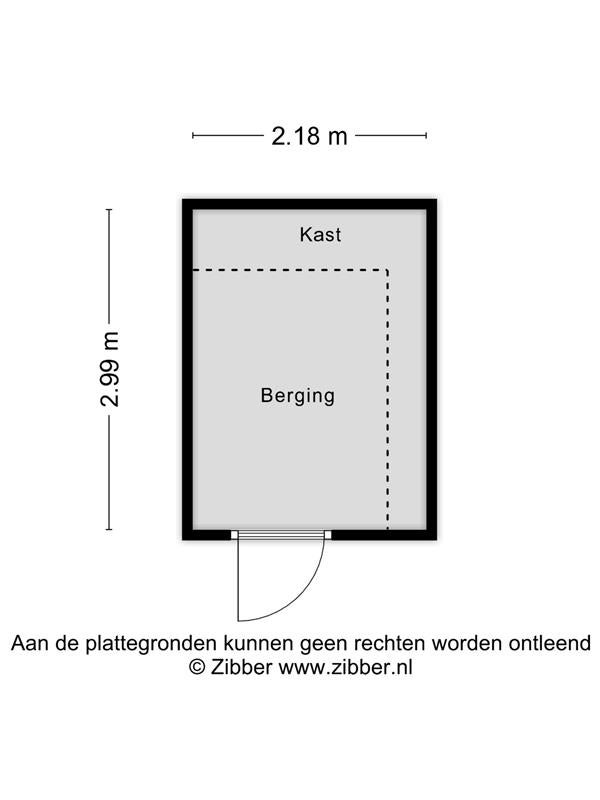 2.18 m

2.99 m

Kast

Berging

Aan de plattegronden kunnen geen rechten worden ontleend
© Zibber www.zibber.nl